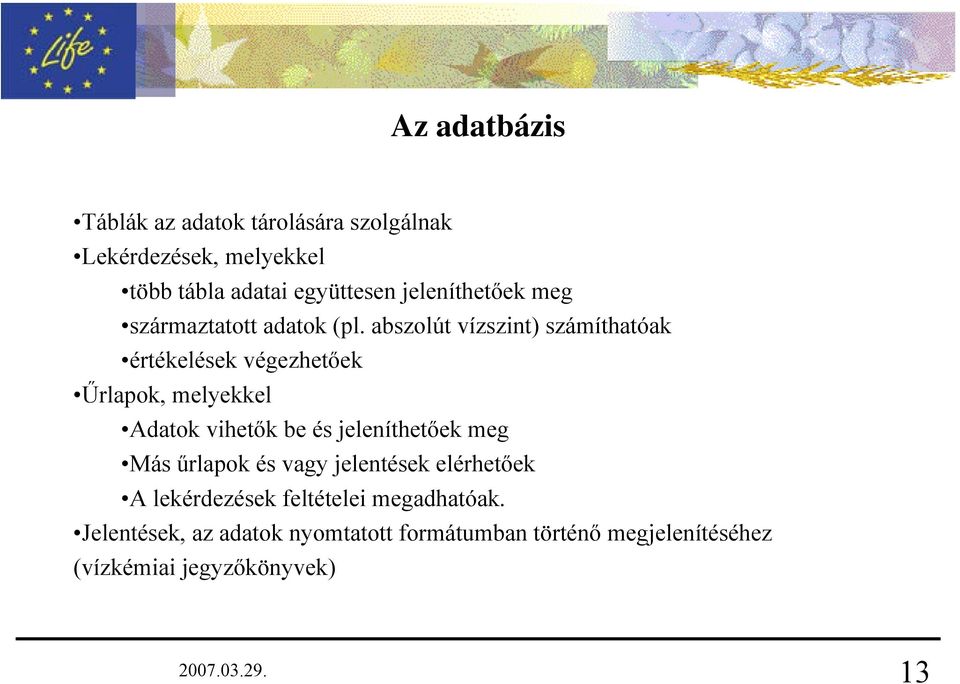 Life

Az adatbázis

•Táblák az adatok tárolására szolgálnak
•Lekérdezések, melyekkel
•több tábla adatai együttesen jeleníthetőek meg
•származtatott adatok (pl. abszolút vízszint) számíthatóak
•értékelések végezhetőek
•Űrlapok, melyekkel
•Adatok vihetők be és jeleníthetőek meg
•Más űrlapok és vagy jelentések elérhetőek
•A lekérdezések feltételei megadhatóak.
•Jelentések, az adatok nyomtatott formátumban történő megjelenítéséhez (vízkémiai jegyzőkönyvek)

2007.03.29.

13